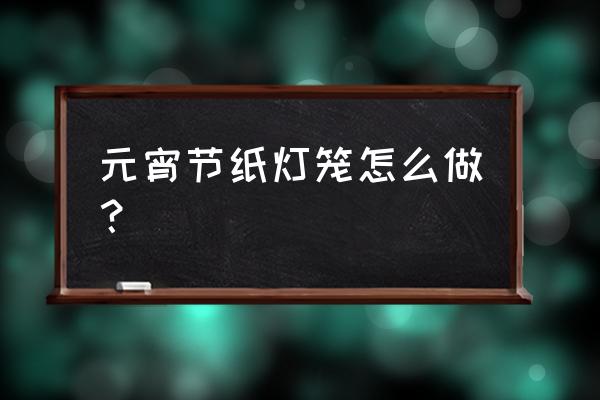 元宵节纸灯笼怎么做？